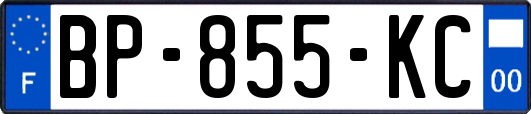 F

BP-855-KC

00